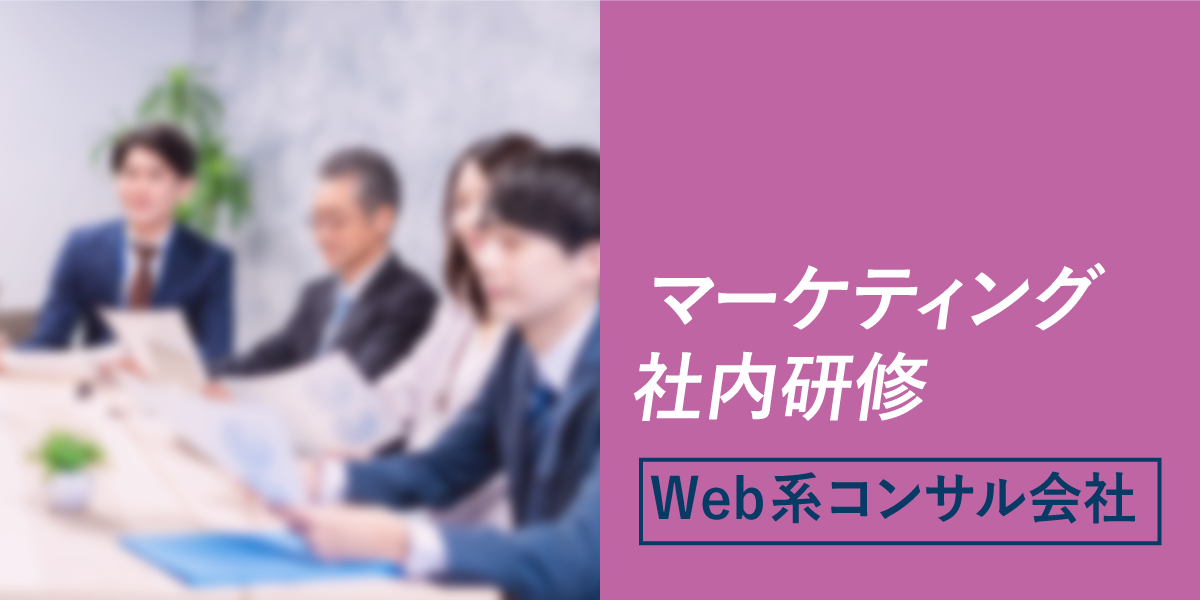 マーケティング
社内研修

Web系コンサル会社